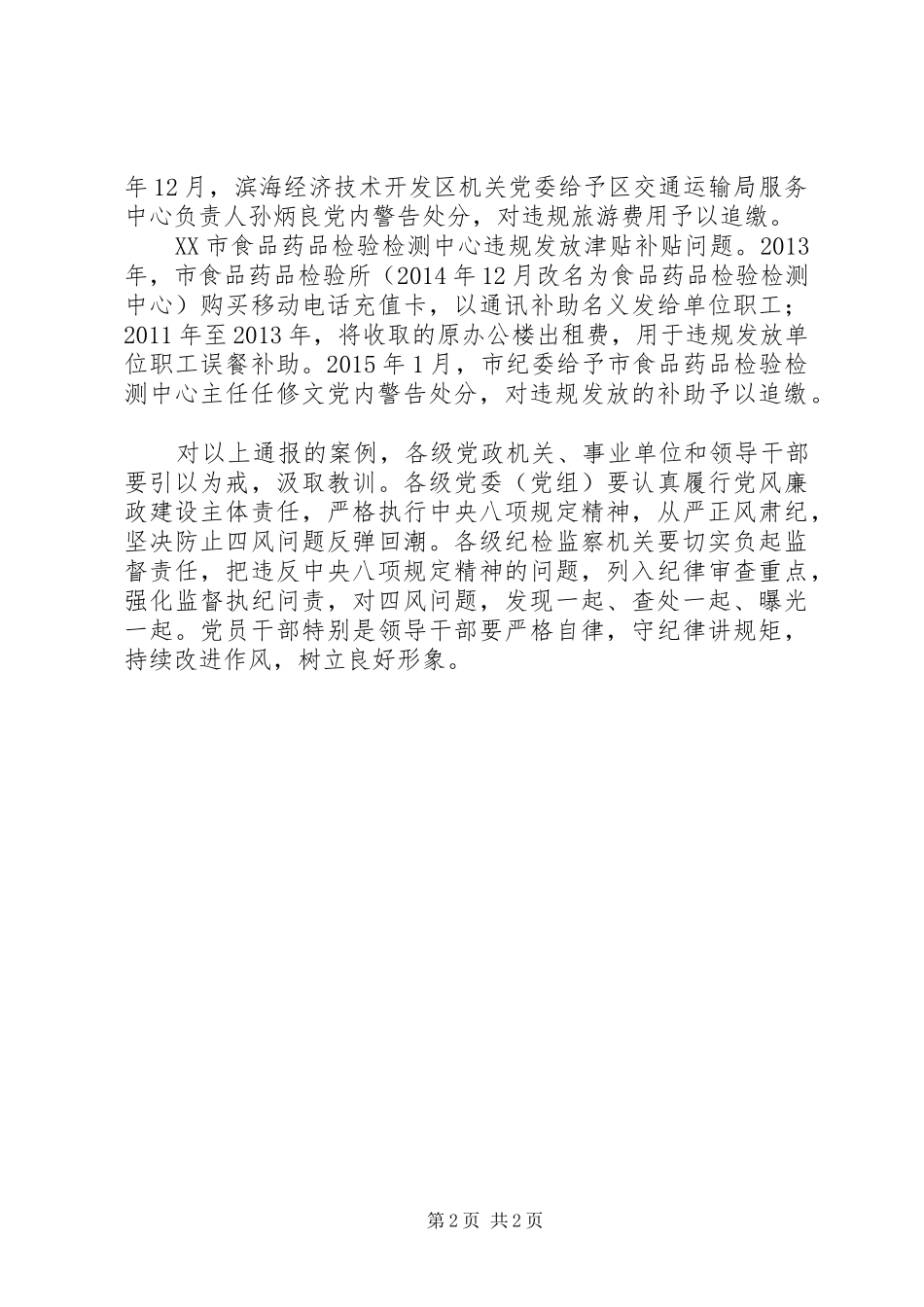 年12月，滨海经济技术开发区机关党委给予区交通运输局服务中心负责人孙炳良党内警告处分，对违规旅游费用予以追缴。

XX市食品药品检验检测中心违规发放津贴补贴问题。2013年，市食品药品检验所（2014年12月改名为食品药品检验检测中心）购买移动电话充值卡，以通讯补助名义发给单位职工；2011年至2013年，将收取的原办公楼出租费，用于违规发放单位职工误餐补助。2015年1月，市纪委给予市食品药品检验检测中心主任任修文党内警告处分，对违规发放的补助予以追缴。

对以上通报的案例，各级党政机关、事业单位和领导干部要引以为戒，汲取教训。各级党委（党组）要认真履行党风廉政建设主体责任，严格执行中央八项规定精神，从严正风肃纪，坚决防止四风问题反弹回潮。各级纪检监察机关要切实负起监督责任，把违反中央八项规定精神的问题，列入纪律审查重点，强化监督执纪问责，对四风问题，发现一起、查处一起、曝光一起。党员干部特别是领导干部要严格自律，守纪律讲规矩，持续改进作风，树立良好形象。

第2页 共2页